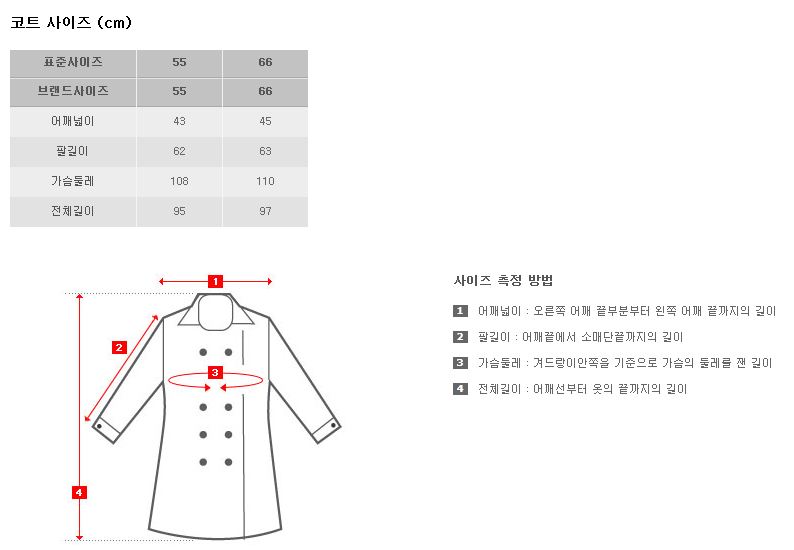 코트 사이즈 (cm)

| 표준사이즈 | 55 | 66 |
|---|---|---|
| 브랜드사이즈 | 55 | 66 |
| 어깨넓이 | 43 | 45 |
| 팔길이 | 62 | 63 |
| 가슴둘레 | 108 | 110 |
| 전체길이 | 95 | 97 |

1

2

3

4

사이즈 측정 방법

1 어깨넓이 : 오른쪽 어깨 끝부분부터 왼쪽 어깨 끝까지의 길이

2 팔길이 : 어깨끝에서 소매단끝까지의 길이

3 가슴둘레 : 겨드랑이안쪽을 기준으로 가슴의 둘레를 잰 길이

4 전체길이 : 어깨선부터 옷의 끝까지의 길이